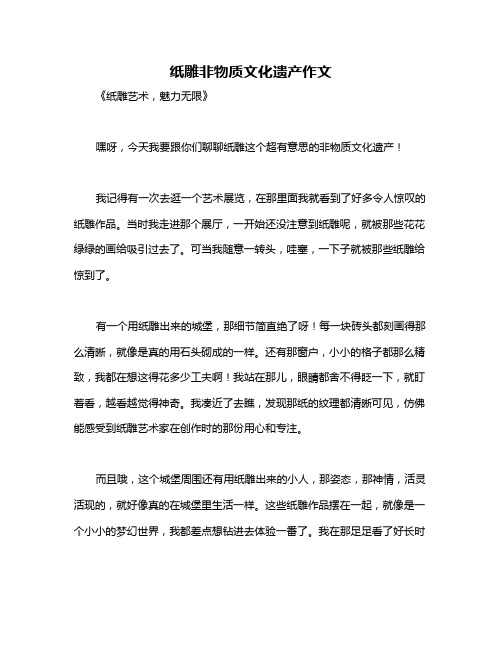 纸雕非物质文化遗产作文

《纸雕艺术，魅力无限》

嘿呀，今天我要跟你们聊聊纸雕这个超有意思的非物质文化遗产！

我记得有一次去逛一个艺术展览，在那里面我就看到了好多令人惊叹的纸雕作品。当时我走进那个展厅，一开始还没注意到纸雕呢，就被那些花花绿绿的画给吸引过去了。可当我随意一转头，哇塞，一下子就被那些纸雕给惊到了。

有一个用纸雕出来的城堡，那细节简直绝了呀！每一块砖头都刻画得那么清晰，就像是真的用石头砌成的一样。还有那窗户，小小的格子都那么精致，我都在想这得花多少工夫啊！我站在那儿，眼睛都舍不得眨一下，就盯着看，越看越觉得神奇。我凑近了去瞧，发现那纸的纹理都清晰可见，仿佛能感受到纸雕艺术家在创作时的那份用心和专注。

而且哦，这个城堡周围还有用纸雕出来的小人，那姿态，那神情，活灵活现的，就好像真的在城堡里生活一样。这些纸雕作品摆在一起，就像是一个小小的梦幻世界，我都差点想钻进去体验一番了。我在那足足看了好长时